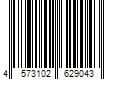 4 573102 629043